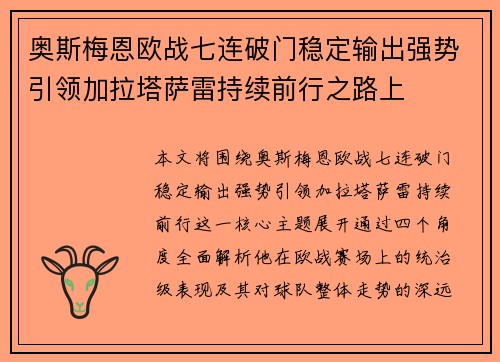 奥斯梅恩欧战七连破门稳定输出强势引领加拉塔萨雷持续前行之路上

本文将围绕奥斯梅恩欧战七连破门稳定输出强势引领加拉塔萨雷持续前行这一核心主题展开通过四个角度全面解析他在欧战赛场上的统治级表现及其对球队整体走势的深远